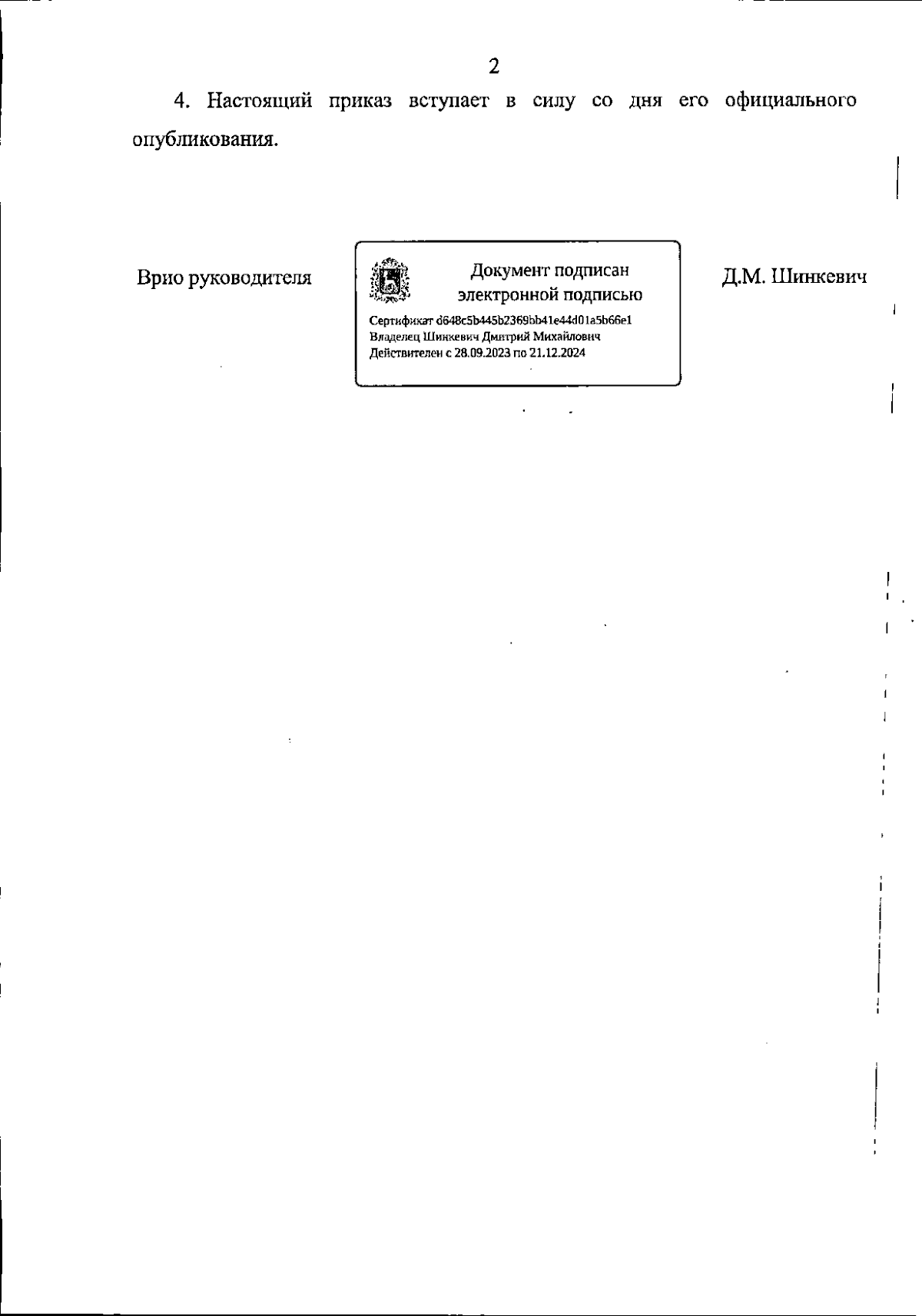 2

4. Настоящий приказ вступает в силу со дня его официального опубликования.

Врио руководителя

Документ подписан
электронной подписью

Сертификат d648c5b445b2369bb41e44d01a5b66e1
Владелец Шинкевич Дмитрий Михайлович
Действителен с 28.09.2023 по 21.12.2024

Д.М. Шинкевич